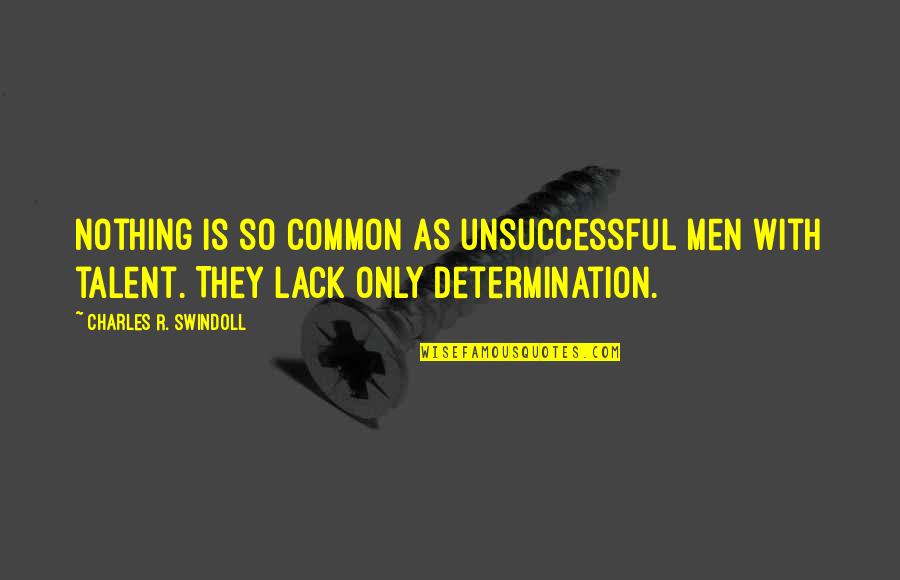 NOTHING IS SO COMMON AS UNSUCCESSFUL MEN WITH TALENT. THEY LACK ONLY DETERMINATION.

~ CHARLES R. SWINDOLL

WISEFAMOUSQUOTES.COM